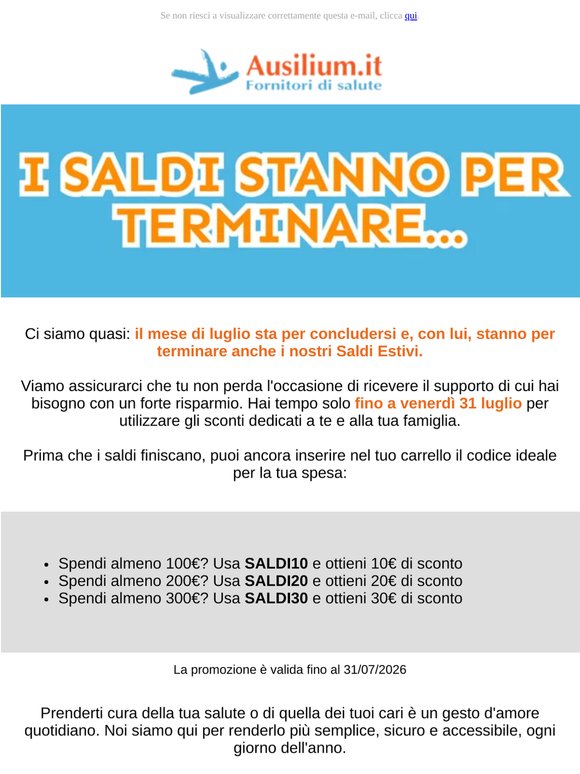 Se non riesci a visualizzare correttamente questa e-mail, clicca qui

Ausilium.it
Fornitori di salute

I SALDI STANNO PER TERMINARE...

Ci siamo quasi: il mese di luglio sta per concludersi e, con lui, stanno per terminare anche i nostri Saldi Estivi.

Viamo assicurarci che tu non perda l'occasione di ricevere il supporto di cui hai bisogno con un forte risparmio. Hai tempo solo fino a venerdì 31 luglio per utilizzare gli sconti dedicati a te e alla tua famiglia.

Prima che i saldi finiscano, puoi ancora inserire nel tuo carrello il codice ideale per la tua spesa:

• Spendi almeno 100€? Usa SALDI10 e ottieni 10€ di sconto
• Spendi almeno 200€? Usa SALDI20 e ottieni 20€ di sconto
• Spendi almeno 300€? Usa SALDI30 e ottieni 30€ di sconto

La promozione è valida fino al 31/07/2026

Prenderti cura della tua salute o di quella dei tuoi cari è un gesto d'amore quotidiano. Noi siamo qui per renderlo più semplice, sicuro e accessibile, ogni giorno dell'anno.